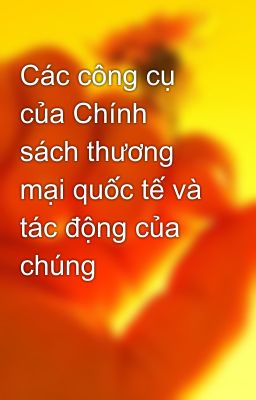 Các công cụ của Chính sách thương mại quốc tế và tác động của chúng